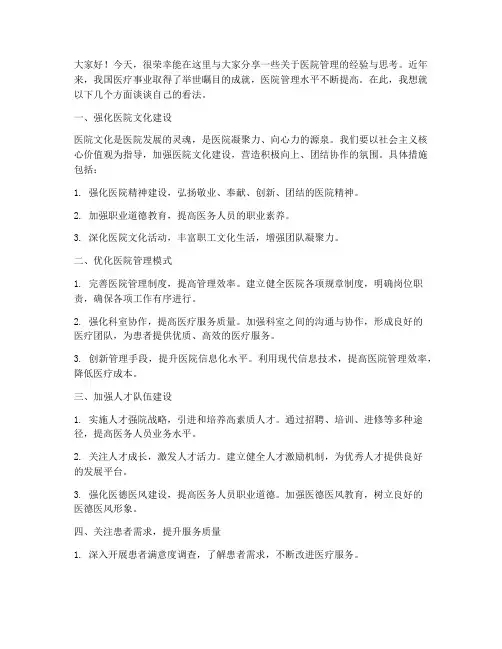 大家好！今天，很荣幸能在这里与大家分享一些关于医院管理的经验与思考。近年来，我国医疗事业取得了举世瞩目的成就，医院管理水平不断提高。在此，我想就以下几个方面谈谈自己的看法。

一、强化医院文化建设

医院文化是医院发展的灵魂，是医院凝聚力、向心力的源泉。我们要以社会主义核心价值观为指导，加强医院文化建设，营造积极向上、团结协作的氛围。具体措施包括：

1. 强化医院精神建设，弘扬敬业、奉献、创新、团结的医院精神。

2. 加强职业道德教育，提高医务人员的职业素养。

3. 深化医院文化活动，丰富职工文化生活，增强团队凝聚力。

二、优化医院管理模式

1. 完善医院管理制度，提高管理效率。建立健全医院各项规章制度，明确岗位职责，确保各项工作有序进行。

2. 强化科室协作，提高医疗服务质量。加强科室之间的沟通与协作，形成良好的医疗团队，为患者提供优质、高效的医疗服务。

3. 创新管理手段，提升医院信息化水平。利用现代信息技术，提高医院管理效率，降低医疗成本。

三、加强人才队伍建设

1. 实施人才强院战略，引进和培养高素质人才。通过招聘、培训、进修等多种途径，提高医务人员业务水平。

2. 关注人才成长，激发人才活力。建立健全人才激励机制，为优秀人才提供良好的发展平台。

3. 强化医德医风建设，提高医务人员职业道德。加强医德医风教育，树立良好的医德医风形象。

四、关注患者需求，提升服务质量

1. 深入开展患者满意度调查，了解患者需求，不断改进医疗服务。